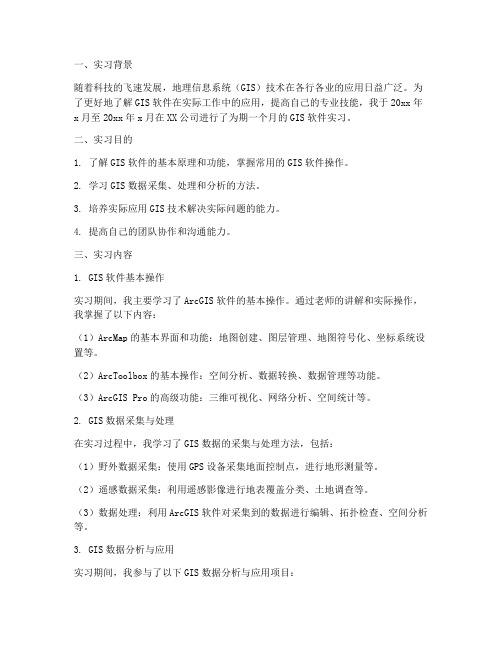 一、实习背景

随着科技的飞速发展，地理信息系统（GIS）技术在各行各业的应用日益广泛。为了更好地了解GIS软件在实际工作中的应用，提高自己的专业技能，我于20xx年x月至20xx年x月在XX公司进行了为期一个月的GIS软件实习。

二、实习目的

1. 了解GIS软件的基本原理和功能，掌握常用的GIS软件操作。

2. 学习GIS数据采集、处理和分析的方法。

3. 培养实际应用GIS技术解决实际问题的能力。

4. 提高自己的团队协作和沟通能力。

三、实习内容

1. GIS软件基本操作

实习期间，我主要学习了ArcGIS软件的基本操作。通过老师的讲解和实际操作，我掌握了以下内容：

（1）ArcMap的基本界面和功能：地图创建、图层管理、地图符号化、坐标系统设置等。

（2）ArcToolbox的基本操作：空间分析、数据转换、数据管理等功能。

（3）ArcGIS Pro的高级功能：三维可视化、网络分析、空间统计等。

2. GIS数据采集与处理

在实习过程中，我学习了GIS数据的采集与处理方法，包括：

（1）野外数据采集：使用GPS设备采集地面控制点，进行地形测量等。

（2）遥感数据采集：利用遥感影像进行地表覆盖分类、土地调查等。

（3）数据处理：利用ArcGIS软件对采集到的数据进行编辑、拓扑检查、空间分析等。

3. GIS数据分析与应用

实习期间，我参与了以下GIS数据分析与应用项目：